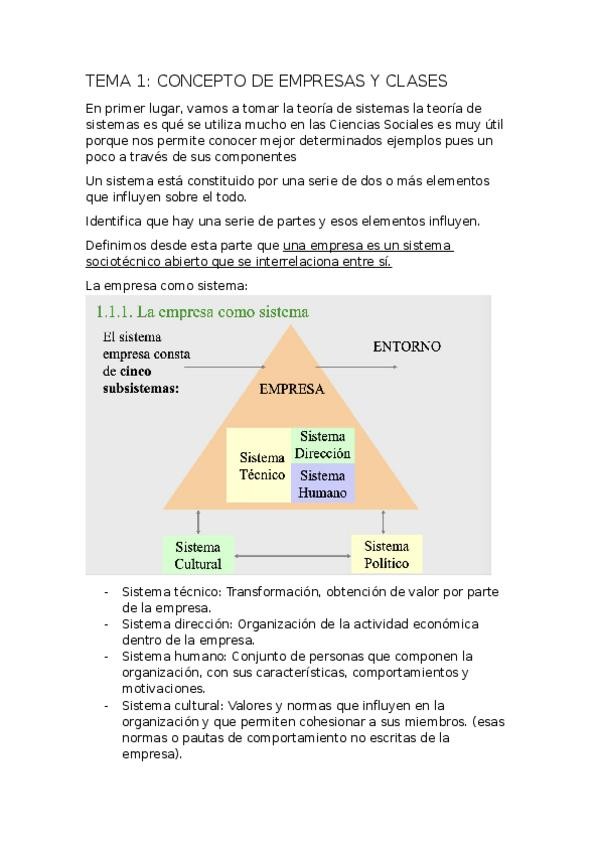 TEMA 1: CONCEPTO DE EMPRESAS Y CLASES

En primer lugar, vamos a tomar la teoría de sistemas la teoría de sistemas es qué se utiliza mucho en las Ciencias Sociales es muy útil porque nos permite conocer mejor determinados ejemplos pues un poco a través de sus componentes

Un sistema está constituido por una serie de dos o más elementos que influyen sobre el todo.

Identifica que hay una serie de partes y esos elementos influyen.

Definimos desde esta parte que una empresa es un sistema sociotécnico abierto que se interrelaciona entre sí.

La empresa como sistema:

1.1.1. La empresa como sistema

El sistema empresa consta de cinco subsistemas:

ENTORNO

EMPRESA

Sistema Técnico

Sistema Dirección

Sistema Humano

Sistema Cultural

Sistema Político

- Sistema técnico: Transformación, obtención de valor por parte de la empresa.
- Sistema dirección: Organización de la actividad económica dentro de la empresa.
- Sistema humano: Conjunto de personas que componen la organización, con sus características, comportamientos y motivaciones.
- Sistema cultural: Valores y normas que influyen en la organización y que permiten cohesionar a sus miembros. (esas normas o pautas de comportamiento no escritas de la empresa).